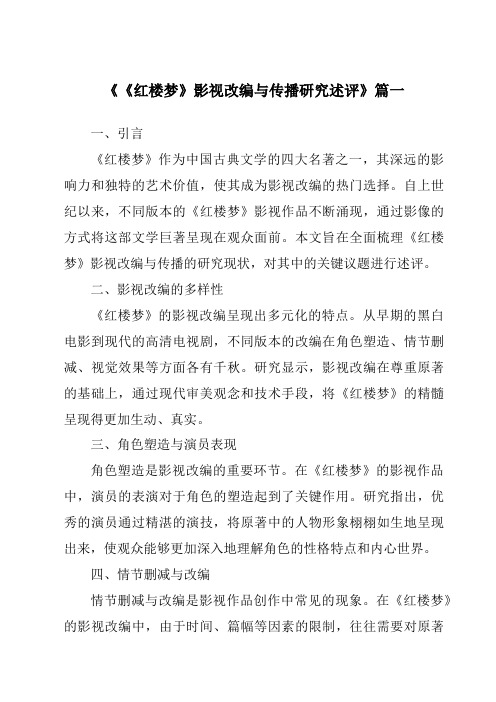 《《红楼梦》影视改编与传播研究述评》篇一

一、引言

《红楼梦》作为中国古典文学的四大名著之一，其深远的影响力和独特的艺术价值，使其成为影视改编的热门选择。自上世纪以来，不同版本的《红楼梦》影视作品不断涌现，通过影像的方式将这部文学巨著呈现在观众面前。本文旨在全面梳理《红楼梦》影视改编与传播的研究现状，对其中的关键议题进行述评。

二、影视改编的多样性

《红楼梦》的影视改编呈现出多元化的特点。从早期的黑白电影到现代的高清电视剧，不同版本的改编在角色塑造、情节删减、视觉效果等方面各有千秋。研究显示，影视改编在尊重原著的基础上，通过现代审美观念和技术手段，将《红楼梦》的精髓呈现得更加生动、真实。

三、角色塑造与演员表现

角色塑造是影视改编的重要环节。在《红楼梦》的影视作品中，演员的表演对于角色的塑造起到了关键作用。研究指出，优秀的演员通过精湛的演技，将原著中的人物形象栩栩如生地呈现出来，使观众能够更加深入地理解角色的性格特点和内心世界。

四、情节删减与改编

情节删减与改编是影视作品创作中常见的现象。在《红楼梦》的影视改编中，由于时间、篇幅等因素的限制，往往需要对原著